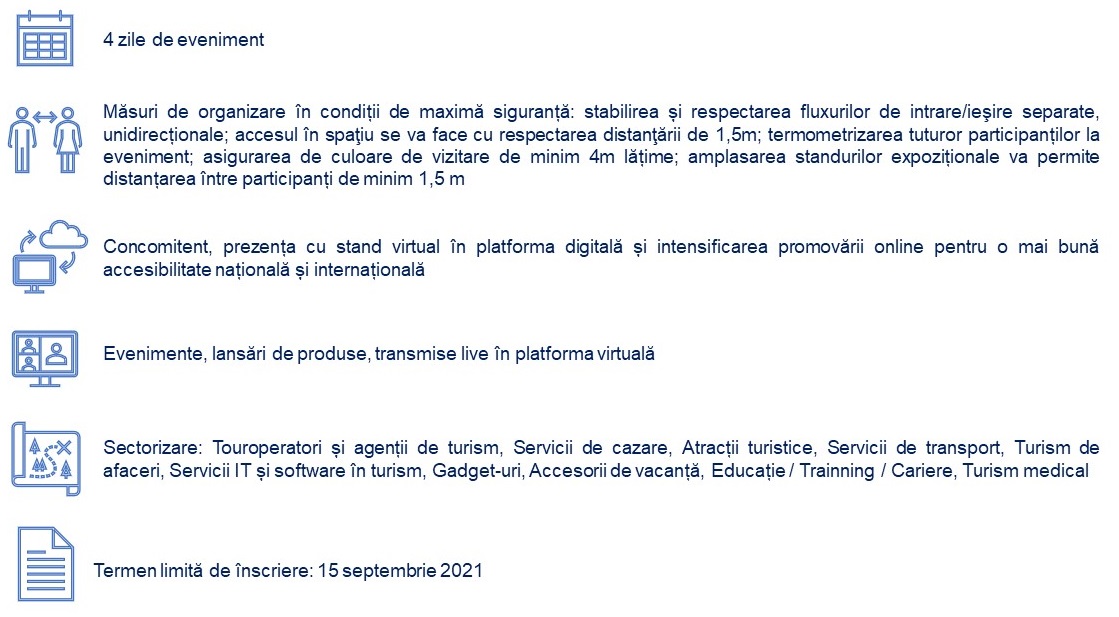 4 zile de eveniment

Măsuri de organizare în condiții de maximă siguranță: stabilirea și respectarea fluxurilor de intrare/ieşire separate, unidirecționale; accesul în spaţiu se va face cu respectarea distanţării de 1,5m; termometrizarea tuturor participanților la eveniment; asigurarea de culoare de vizitare de minim 4m lățime; amplasarea standurilor expoziționale va permite distanțarea între participanți de minim 1,5 m

Concomitent, prezența cu stand virtual în platforma digitală și intensificarea promovării online pentru o mai bună accesibilitate națională și internațională

Evenimente, lansări de produse, transmise live în platforma virtuală

Sectorizare: Touroperatori și agenții de turism, Servicii de cazare, Atracții turistice, Servicii de transport, Turism de afaceri, Servicii IT și software în turism, Gadget-uri, Accesorii de vacanță, Educație / Trainning / Cariere, Turism medical

Termen limită de înscriere: 15 septembrie 2021